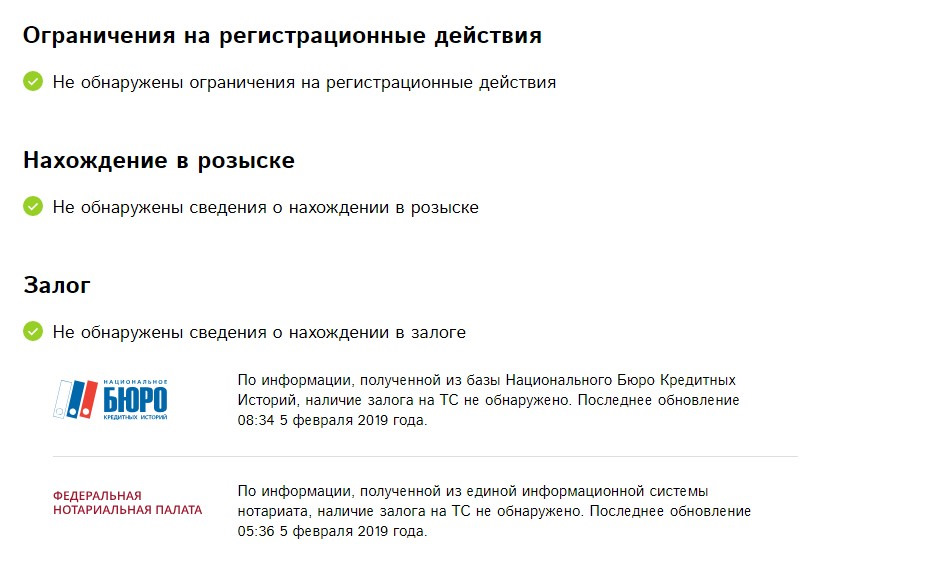 Ограничения на регистрационные действия

Не обнаружены ограничения на регистрационные действия

Нахождение в розыске

Не обнаружены сведения о нахождении в розыске

Залог

Не обнаружены сведения о нахождении в залоге

НАЦИОНАЛЬНОЕ БЮРО КРЕДИТНЫХ ИСТОРИЙ

По информации, полученной из базы Национального Бюро Кредитных Историй, наличие залога на ТС не обнаружено. Последнее обновление 08:34 5 февраля 2019 года.

ФЕДЕРАЛЬНАЯ НОТАРИАЛЬНАЯ ПАЛАТА

По информации, полученной из единой информационной системы нотариата, наличие залога на ТС не обнаружено. Последнее обновление 05:36 5 февраля 2019 года.